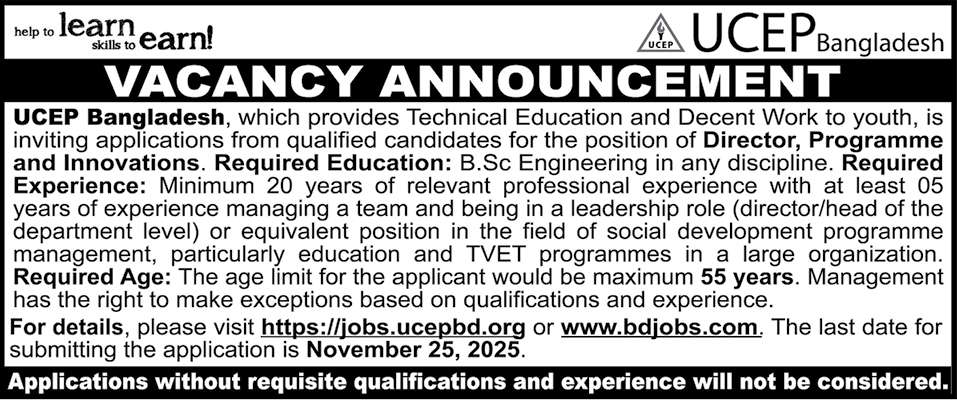 help to learn skills to earn!

UCEP UCEP Bangladesh

VACANCY ANNOUNCEMENT

UCEP Bangladesh, which provides Technical Education and Decent Work to youth, is inviting applications from qualified candidates for the position of Director, Programme and Innovations. Required Education: B.Sc Engineering in any discipline. Required Experience: Minimum 20 years of relevant professional experience with at least 05 years of experience managing a team and being in a leadership role (director/head of the department level) or equivalent position in the field of social development programme management, particularly education and TVET programmes in a large organization. Required Age: The age limit for the applicant would be maximum 55 years. Management has the right to make exceptions based on qualifications and experience.

For details, please visit https://jobs.ucepbd.org or www.bdjobs.com. The last date for submitting the application is November 25, 2025.

Applications without requisite qualifications and experience will not be considered.